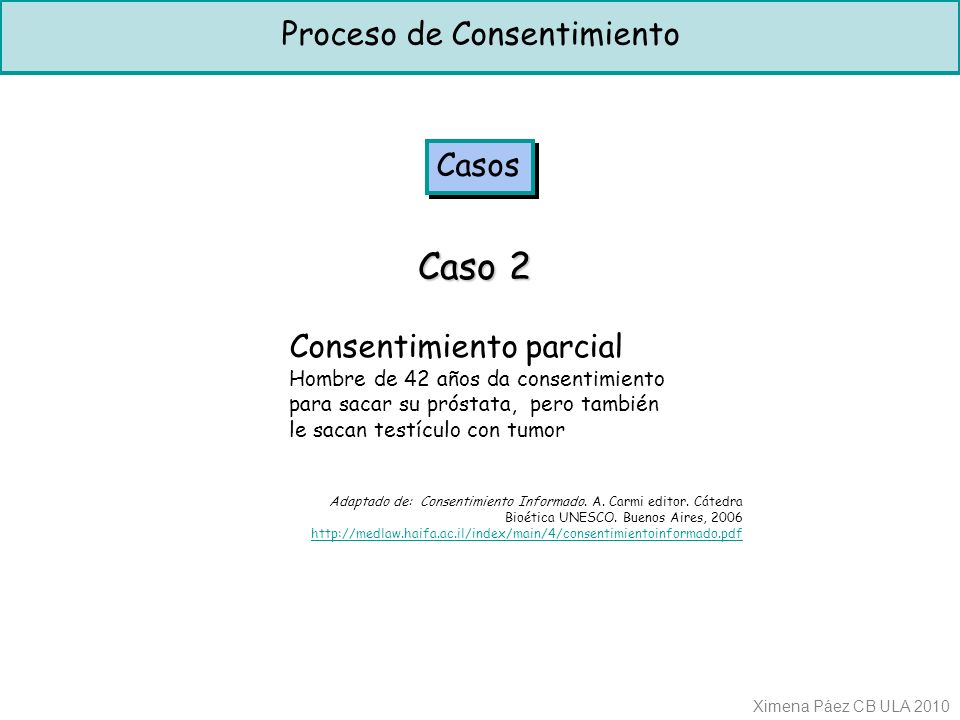 Proceso de Consentimiento

Casos

Caso 2

Consentimiento parcial
Hombre de 42 años da consentimiento para sacar su próstata, pero también le sacan testículo con tumor

Adaptado de: Consentimiento Informado. A. Carmi editor. Cátedra Bioética UNESCO. Buenos Aires, 2006
http://medlaw.haifa.ac.il/index/main/4/consentimientoinformado.pdf

Ximena Páez CB ULA 2010